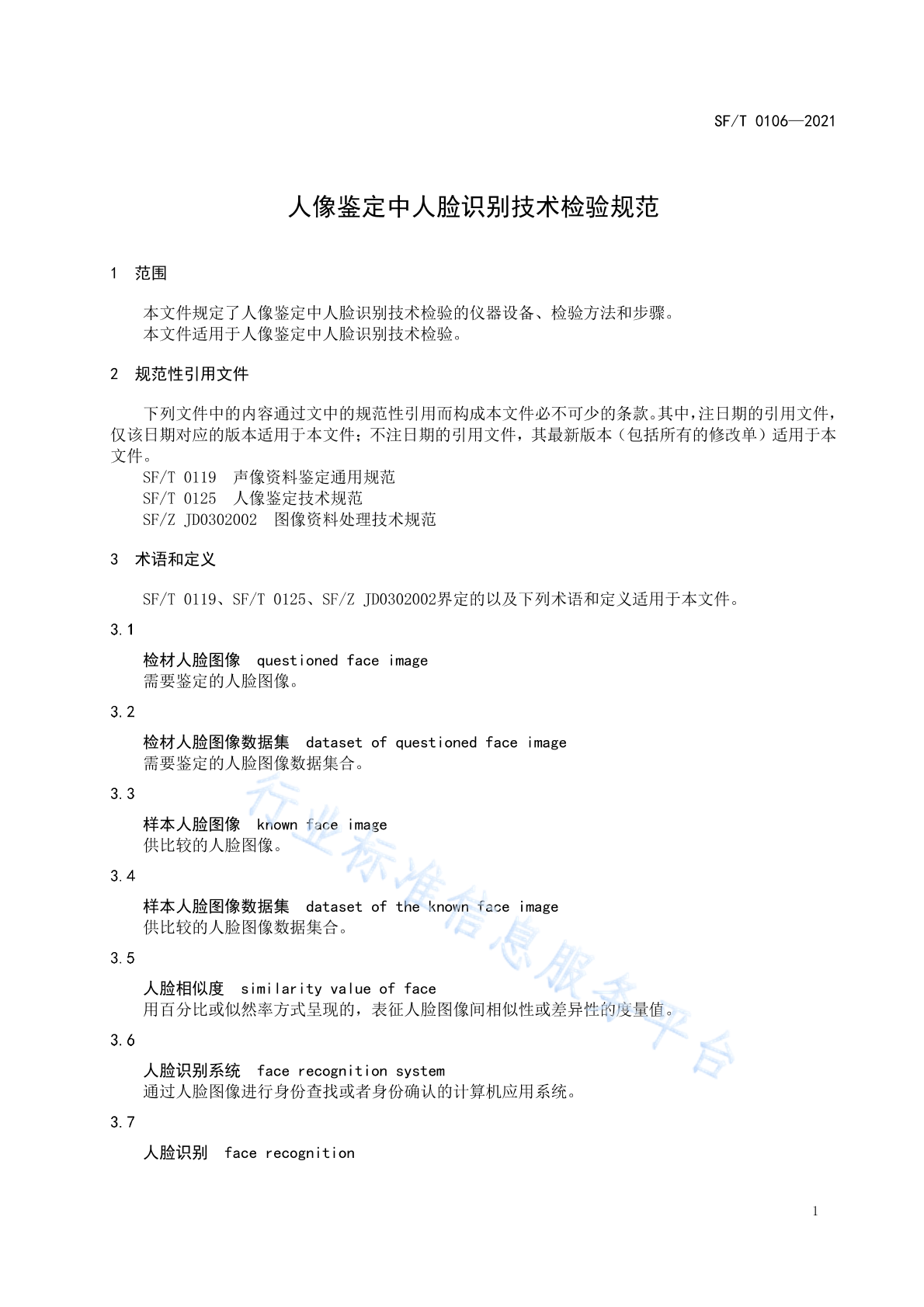 SF/T 0106—2021

人像鉴定中人脸识别技术检验规范

1 范围

本文件规定了人像鉴定中人脸识别技术检验的仪器设备、检验方法和步骤。
本文件适用于人像鉴定中人脸识别技术检验。

2 规范性引用文件

下列文件中的内容通过文中的规范性引用而构成本文件必不可少的条款。其中，注日期的引用文件，仅该日期对应的版本适用于本文件；不注日期的引用文件，其最新版本（包括所有的修改单）适用于本文件。
SF/T 0119 声像资料鉴定通用规范
SF/T 0125 人像鉴定技术规范
SF/Z JD0302002 图像资料处理技术规范

3 术语和定义

SF/T 0119、SF/T 0125、SF/Z JD0302002界定的以及下列术语和定义适用于本文件。

3.1

检材人脸图像 questioned face image
需要鉴定的人脸图像。

3.2

检材人脸图像数据集 dataset of questioned face image
需要鉴定的人脸图像数据集合。

3.3

样本人脸图像 known face image
供比较的人脸图像。

3.4

样本人脸图像数据集 dataset of the known face image
供比较的人脸图像数据集合。

3.5

人脸相似度 similarity value of face
用百分比或似然率方式呈现的，表征人脸图像间相似性或差异性的度量值。

3.6

人脸识别系统 face recognition system
通过人脸图像进行身份查找或者身份确认的计算机应用系统。

3.7

人脸识别 face recognition

行业标准信息服务平台

1